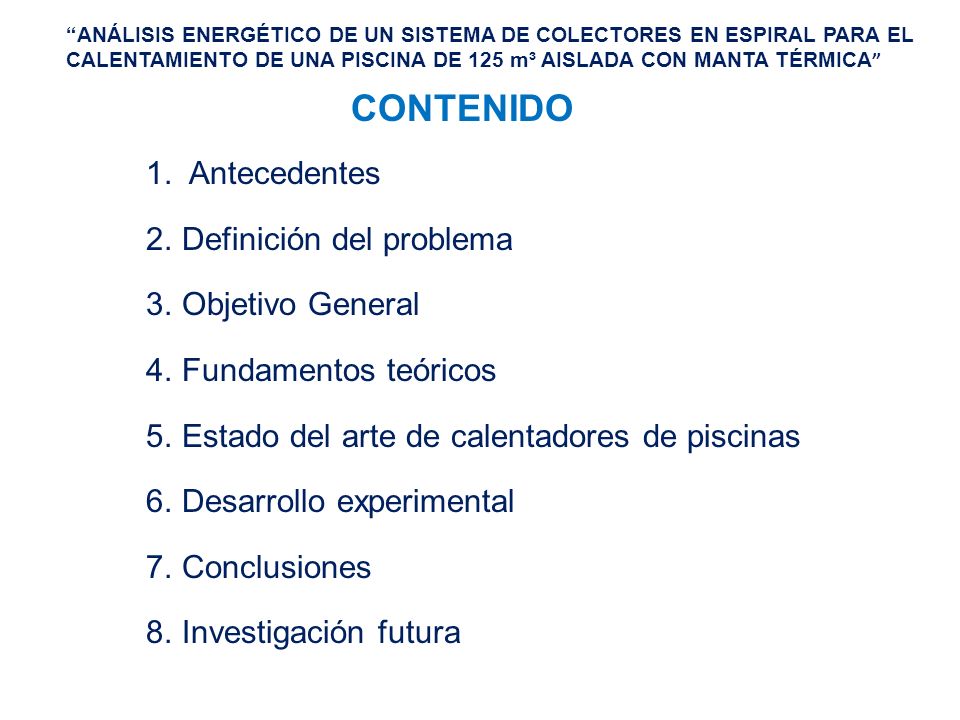 “ANÁLISIS ENERGÉTICO DE UN SISTEMA DE COLECTORES EN ESPIRAL PARA EL CALENTAMIENTO DE UNA PISCINA DE 125 m³ AISLADA CON MANTA TÉRMICA”

CONTENIDO

1. Antecedentes

2. Definición del problema

3. Objetivo General

4. Fundamentos teóricos

5. Estado del arte de calentadores de piscinas

6. Desarrollo experimental

7. Conclusiones

8. Investigación futura